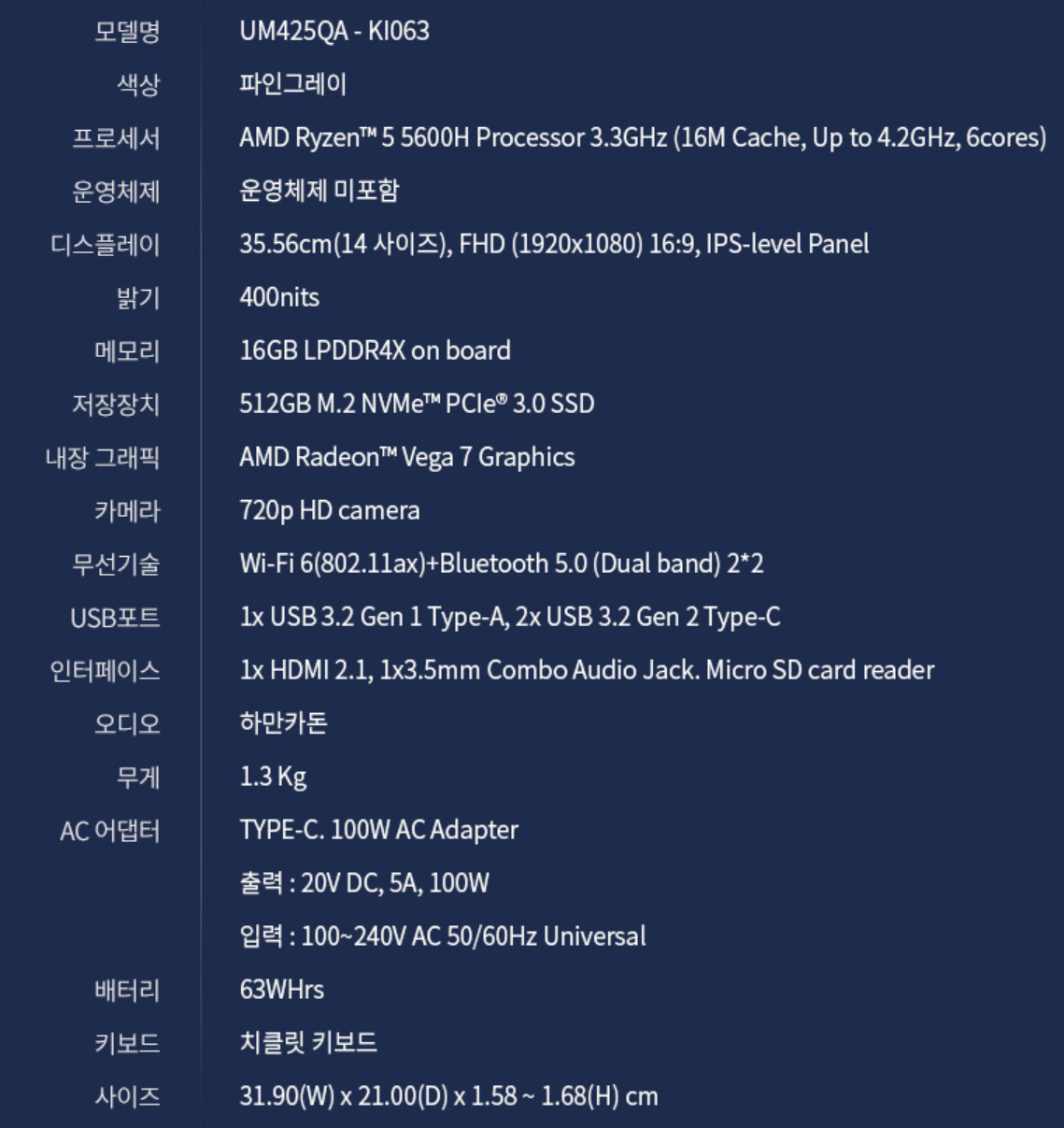 | 모델명 | UM425QA - KI063 |
|---|---|
| 색상 | 파인그레이 |
| 프로세서 | AMD Ryzen™ 5 5600H Processor 3.3GHz (16M Cache, Up to 4.2GHz, 6cores) |
| 운영체제 | 운영체제 미포함 |
| 디스플레이 | 35.56cm(14 사이즈), FHD (1920x1080) 16:9, IPS-level Panel |
| 밝기 | 400nits |
| 메모리 | 16GB LPDDR4X on board |
| 저장장치 | 512GB M.2 NVMe™ PCIe® 3.0 SSD |
| 내장 그래픽 | AMD Radeon™ Vega 7 Graphics |
| 카메라 | 720p HD camera |
| 무선기술 | Wi-Fi 6(802.11ax)+Bluetooth 5.0 (Dual band) 2*2 |
| USB포트 | 1x USB 3.2 Gen 1 Type-A, 2x USB 3.2 Gen 2 Type-C |
| 인터페이스 | 1x HDMI 2.1, 1x3.5mm Combo Audio Jack. Micro SD card reader |
| 오디오 | 하만카돈 |
| 무게 | 1.3 Kg |
| AC 어댑터 | TYPE-C. 100W AC Adapter |
| | 출력 : 20V DC, 5A, 100W |
| | 입력 : 100~240V AC 50/60Hz Universal |
| 배터리 | 63WHrs |
| 키보드 | 치클릿 키보드 |
| 사이즈 | 31.90(W) x 21.00(D) x 1.58 ~ 1.68(H) cm |